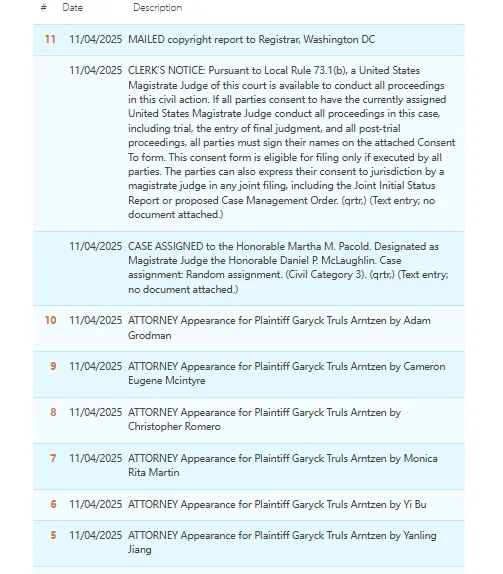 | # | Date | Description |
|---|---|---|
| 11 | 11/04/2025 | MAILED copyright report to Registrar, Washington DC |
|  | 11/04/2025 | CLERK'S NOTICE: Pursuant to Local Rule 73.1(b), a United States Magistrate Judge of this court is available to conduct all proceedings in this civil action. If all parties consent to have the currently assigned United States Magistrate Judge conduct all proceedings in this case, including trial, the entry of final judgment, and all post-trial proceedings, all parties must sign their names on the attached Consent To form. This consent form is eligible for filing only if executed by all parties. The parties can also express their consent to jurisdiction by a magistrate judge in any joint filing, including the Joint Initial Status Report or proposed Case Management Order. (qrtr,) (Text entry; no document attached.) |
|  | 11/04/2025 | CASE ASSIGNED to the Honorable Martha M. Pacold. Designated as Magistrate Judge the Honorable Daniel P. McLaughlin. Case assignment: Random assignment. (Civil Category 3). (qrtr,) (Text entry; no document attached.) |
| 10 | 11/04/2025 | ATTORNEY Appearance for Plaintiff Garyck Truls Arntzen by Adam Grodman |
| 9 | 11/04/2025 | ATTORNEY Appearance for Plaintiff Garyck Truls Arntzen by Cameron Eugene Mcintyre |
| 8 | 11/04/2025 | ATTORNEY Appearance for Plaintiff Garyck Truls Arntzen by Christopher Romero |
| 7 | 11/04/2025 | ATTORNEY Appearance for Plaintiff Garyck Truls Arntzen by Monica Rita Martin |
| 6 | 11/04/2025 | ATTORNEY Appearance for Plaintiff Garyck Truls Arntzen by Yi Bu |
| 5 | 11/04/2025 | ATTORNEY Appearance for Plaintiff Garyck Truls Arntzen by Yanling Jiang |